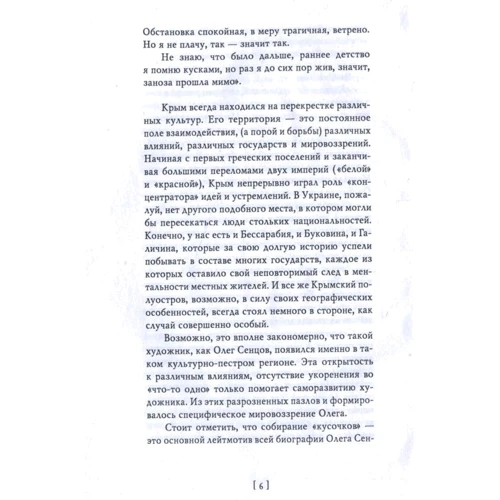 Обстановка спокойная, в меру трагичная, ветрено. Но я не плачу, так — значит так.

Не знаю, что было дальше, раннее детство я помню кусками, но раз я до сих пор жив, значит, заноза прошла мимо».

Крым всегда находился на перекрестке различных культур. Его территория — это постоянное поле взаимодействия, (а порой и борьбы) различных влияний, различных государств и мировоззрений. Начиная с первых греческих поселений и заканчивая большими переломами двух империй («белой» и «красной»), Крым непрерывно играл роль «концентратора» идей и устремлений. В Украине, пожалуй, нет другого подобного места, в котором могли бы пересекаться люди стольких национальностей. Конечно, у нас есть и Бессарабия, и Буковина, и Галичина, которые за свою долгую историю успели побывать в составе многих государств, каждое из которых оставило свой неповторимый след в ментальности местных жителей. И все же Крымский полуостров, возможно, в силу своих географических особенностей, всегда стоял немного в стороне, как случай совершенно особый.

Возможно, это вполне закономерно, что такой художник, как Олег Сенцов, появился именно в таком культурно-пестром регионе. Эта открытость к различным влияниям, отсутствие укоренения во «что-то одно» только помогает саморазвитию художника. Из этих разрозненных пазлов и формировалось специфическое мировоззрение Олега.

Стоит отметить, что собирание «кусочков» — это основной лейтмотив всей биографии Олега Сен-

[ 6 ]